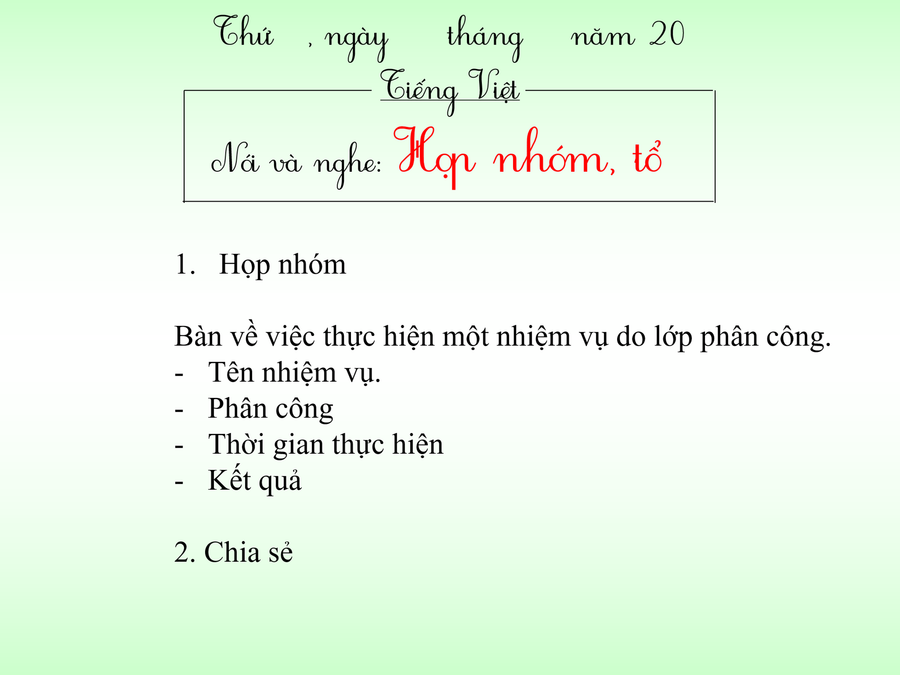 Thứ , ngày tháng năm 20

Tiếng Việt

Nói và nghe: Họp nhóm, tổ

1. Họp nhóm

Bàn về việc thực hiện một nhiệm vụ do lớp phân công.
- Tên nhiệm vụ.
- Phân công
- Thời gian thực hiện
- Kết quả

2. Chia sẻ